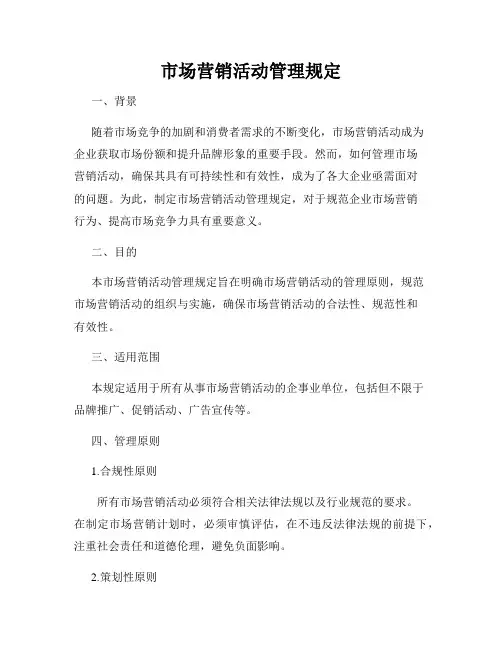 市场营销活动管理规定

一、背景

随着市场竞争的加剧和消费者需求的不断变化，市场营销活动成为企业获取市场份额和提升品牌形象的重要手段。然而，如何管理市场营销活动，确保其具有可持续性和有效性，成为了各大企业亟需面对的问题。为此，制定市场营销活动管理规定，对于规范企业市场营销行为、提高市场竞争力具有重要意义。

二、目的

本市场营销活动管理规定旨在明确市场营销活动的管理原则，规范市场营销活动的组织与实施，确保市场营销活动的合法性、规范性和有效性。

三、适用范围

本规定适用于所有从事市场营销活动的企事业单位，包括但不限于品牌推广、促销活动、广告宣传等。

四、管理原则

1.合规性原则

所有市场营销活动必须符合相关法律法规以及行业规范的要求。在制定市场营销计划时，必须审慎评估，在不违反法律法规的前提下，注重社会责任和道德伦理，避免负面影响。

2.策划性原则